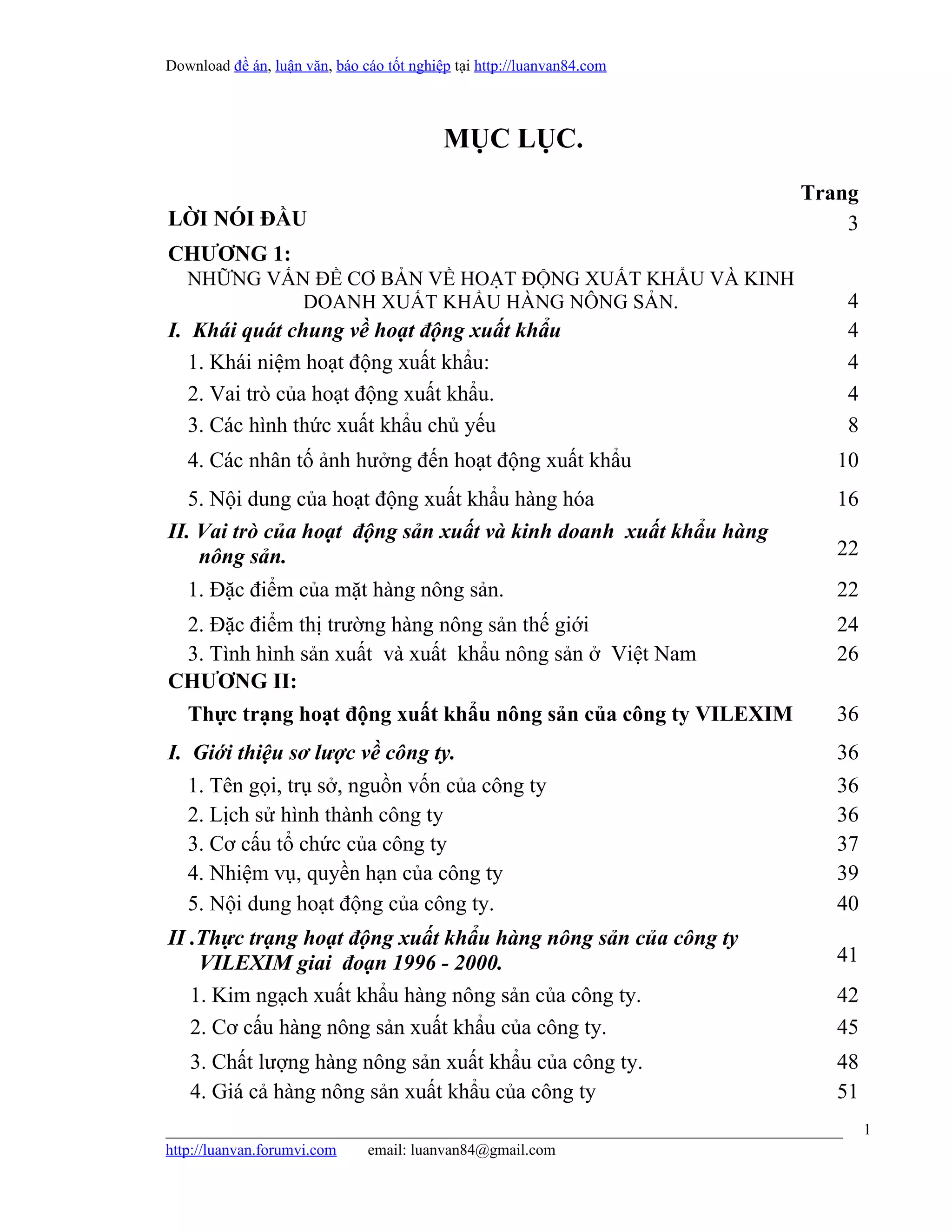 Download đề án, luận văn, báo cáo tốt nghiệp tại http://luanvan84.com

MỤC LỤC.

Trang

LỜI NÓI ĐẦU 3

CHƯƠNG 1:

NHỮNG VẤN ĐỀ CƠ BẢN VỀ HOẠT ĐỘNG XUẤT KHẨU VÀ KINH DOANH XUẤT KHẨU HÀNG NÔNG SẢN. 4

I. Khái quát chung về hoạt động xuất khẩu 4

1. Khái niệm hoạt động xuất khẩu: 4

2. Vai trò của hoạt động xuất khẩu. 4

3. Các hình thức xuất khẩu chủ yếu 8

4. Các nhân tố ảnh hưởng đến hoạt động xuất khẩu 10

5. Nội dung của hoạt động xuất khẩu hàng hóa 16

II. Vai trò của hoạt động sản xuất và kinh doanh xuất khẩu hàng nông sản. 22

1. Đặc điểm của mặt hàng nông sản. 22

2. Đặc điểm thị trường hàng nông sản thế giới 24

3. Tình hình sản xuất và xuất khẩu nông sản ở Việt Nam 26

CHƯƠNG II:

Thực trạng hoạt động xuất khẩu nông sản của công ty VILEXIM 36

I. Giới thiệu sơ lược về công ty. 36

1. Tên gọi, trụ sở, nguồn vốn của công ty 36

2. Lịch sử hình thành công ty 36

3. Cơ cấu tổ chức của công ty 37

4. Nhiệm vụ, quyền hạn của công ty 39

5. Nội dung hoạt động của công ty. 40

II .Thực trạng hoạt động xuất khẩu hàng nông sản của công ty VILEXIM giai đoạn 1996 - 2000. 41

1. Kim ngạch xuất khẩu hàng nông sản của công ty. 42

2. Cơ cấu hàng nông sản xuất khẩu của công ty. 45

3. Chất lượng hàng nông sản xuất khẩu của công ty. 48

4. Giá cả hàng nông sản xuất khẩu của công ty 51

1

http://luanvan.forumvi.com email: luanvan84@gmail.com